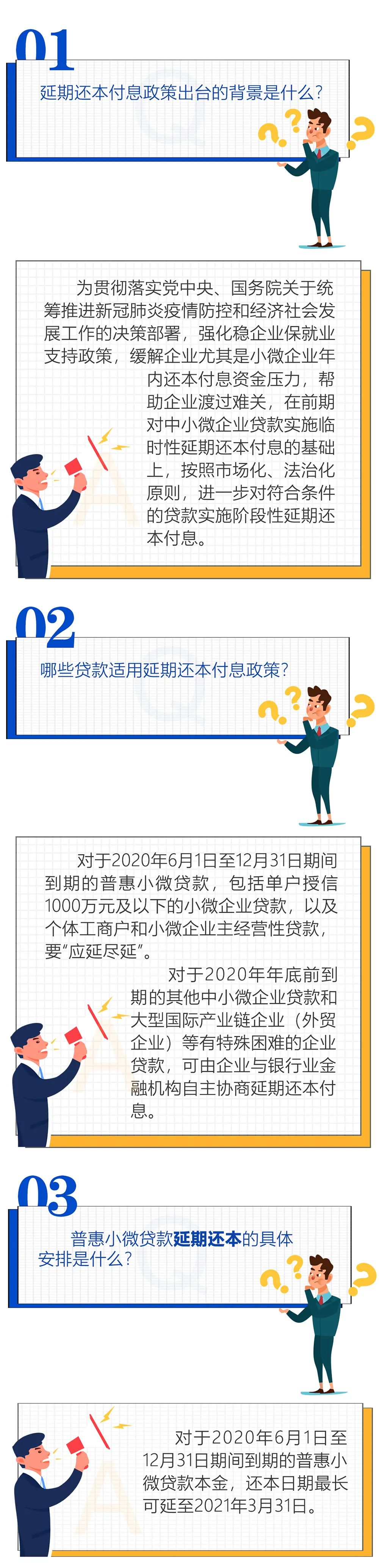 01

延期还本付息政策出台的背景是什么？

为贯彻落实党中央、国务院关于统筹推进新冠肺炎疫情防控和经济社会发展工作的决策部署，强化稳企业保就业支持政策，缓解企业尤其是小微企业年内还本付息资金压力，帮助企业渡过难关，在前期对中小微企业贷款实施临时性延期还本付息的基础上，按照市场化、法治化原则，进一步对符合条件的贷款实施阶段性延期还本付息。

02

哪些贷款适用延期还本付息政策？

对于2020年6月1日至12月31日期间到期的普惠小微贷款，包括单户授信1000万元及以下的小微企业贷款，以及个体工商户和小微企业主经营性贷款，要“应延尽延”。

对于2020年年底前到期的其他中小微企业贷款和大型国际产业链企业（外贸企业）等有特殊困难的企业贷款，可由企业与银行业金融机构自主协商延期还本付息。

03

普惠小微贷款延期还本的具体安排是什么？

对于2020年6月1日至12月31日期间到期的普惠小微贷款本金，还本日期最长可延至2021年3月31日。